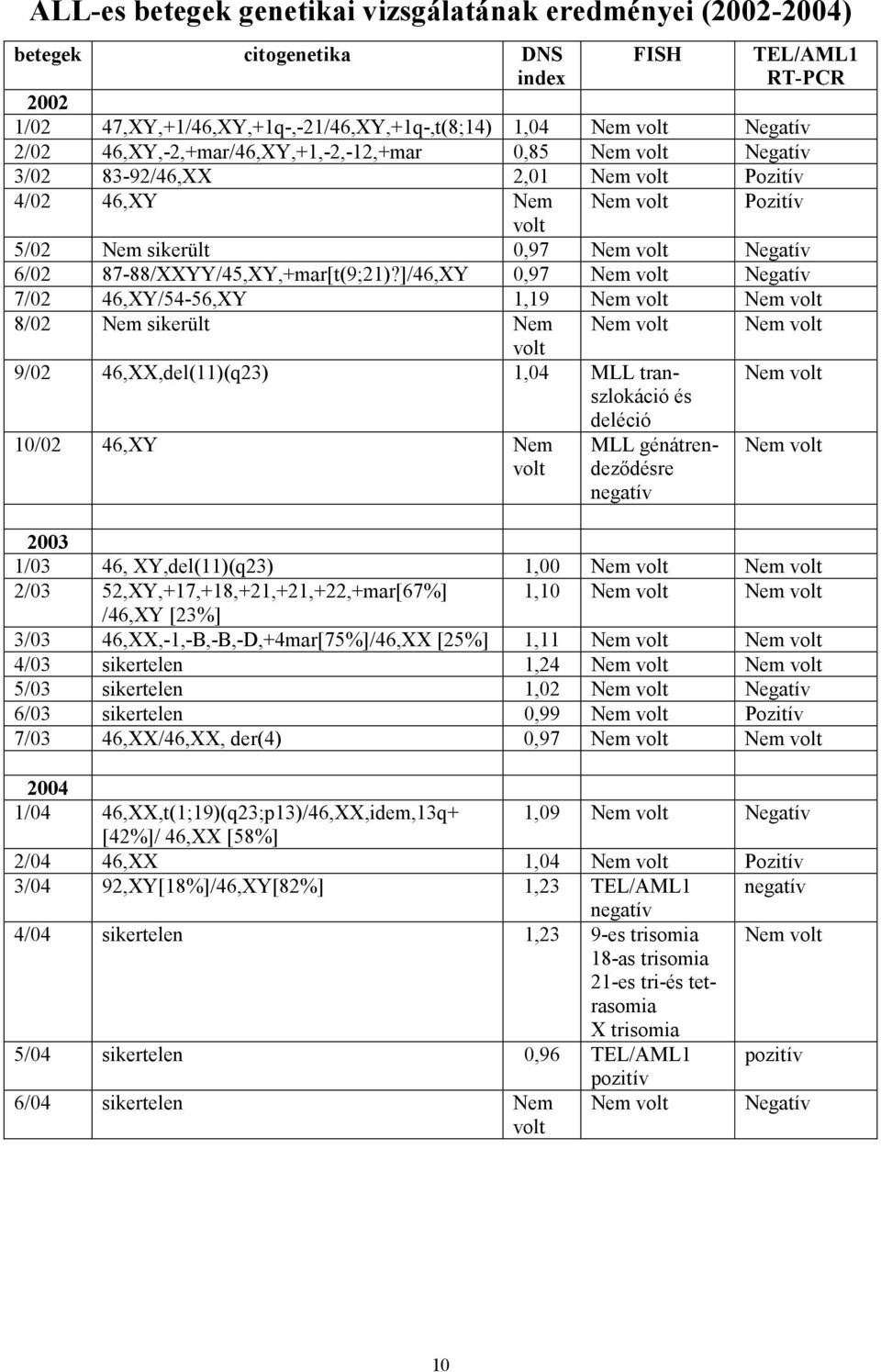 ALL-es betegek genetikai vizsgálatának eredményei (2002-2004)

| betegek | citogenetika | DNS index | FISH | TEL/AML1 RT-PCR |
|---|---|---|---|---|
| 2002 | | | | |
| 1/02 | 47,XY,+1/46,XY,+1q-,-21/46,XY,+1q-,t(8;14) | 1,04 | Nem volt | Negatív |
| 2/02 | 46,XY,-2,+mar/46,XY,+1,-2,-12,+mar | 0,85 | Nem volt | Negatív |
| 3/02 | 83-92/46,XX | 2,01 | Nem volt | Pozitív |
| 4/02 | 46,XY | Nem volt | Nem volt | Pozitív |
| 5/02 | Nem sikerült | 0,97 | Nem volt | Negatív |
| 6/02 | 87-88/XXYY/45,XY,+mar[t(9;21)?]/46,XY | 0,97 | Nem volt | Negatív |
| 7/02 | 46,XY/54-56,XY | 1,19 | Nem volt | Nem volt |
| 8/02 | Nem sikerült | Nem volt | Nem volt | Nem volt |
| 9/02 | 46,XX,del(11)(q23) | 1,04 | MLL transzlokáció és deléció | Nem volt |
| 10/02 | 46,XY | Nem volt | MLL génátrendeződésre negatív | Nem volt |
| | | | | |
| 2003 | | | | |
| 1/03 | 46, XY,del(11)(q23) | 1,00 | Nem volt | Nem volt |
| 2/03 | 52,XY,+17,+18,+21,+21,+22,+mar[67%] /46,XY [23%] | 1,10 | Nem volt | Nem volt |
| 3/03 | 46,XX,-1,-B,-B,-D,+4mar[75%]/46,XX [25%] | 1,11 | Nem volt | Nem volt |
| 4/03 | sikertelen | 1,24 | Nem volt | Nem volt |
| 5/03 | sikertelen | 1,02 | Nem volt | Negatív |
| 6/03 | sikertelen | 0,99 | Nem volt | Pozitív |
| 7/03 | 46,XX/46,XX, der(4) | 0,97 | Nem volt | Nem volt |
| | | | | |
| 2004 | | | | |
| 1/04 | 46,XX,t(1;19)(q23;p13)/46,XX,idem,13q+ [42%]/ 46,XX [58%] | 1,09 | Nem volt | Negatív |
| 2/04 | 46,XX | 1,04 | Nem volt | Pozitív |
| 3/04 | 92,XY[18%]/46,XY[82%] | 1,23 | TEL/AML1 negatív | negatív |
| 4/04 | sikertelen | 1,23 | 9-es trisomia 18-as trisomia 21-es tri-és tetrasomia X trisomia | Nem volt |
| 5/04 | sikertelen | 0,96 | TEL/AML1 pozitív | pozitív |
| 6/04 | sikertelen | Nem volt | Nem volt | Negatív |

10